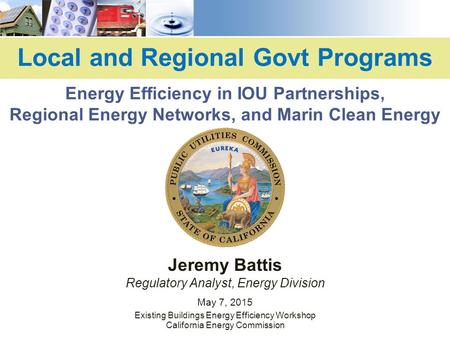 Local and Regional Govt Programs

Energy Efficiency in IOU Partnerships, Regional Energy Networks, and Marin Clean Energy

PUBLIC UTILITIES COMMISSION
EUREKA
STATE OF CALIFORNIA

Jeremy Battis

Regulatory Analyst, Energy Division

May 7, 2015

Existing Buildings Energy Efficiency Workshop
California Energy Commission